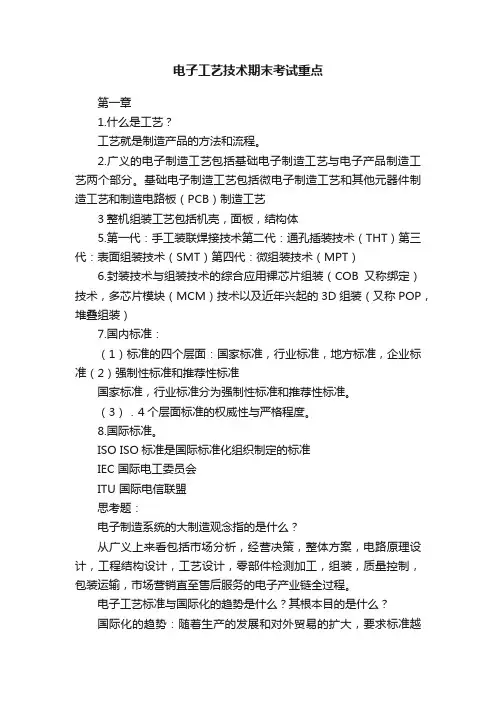 电子工艺技术期末考试重点

第一章

1.什么是工艺？

工艺就是制造产品的方法和流程。

2.广义的电子制造工艺包括基础电子制造工艺与电子产品制造工艺两个部分。基础电子制造工艺包括微电子制造工艺和其他元器件制造工艺和制造电路板（PCB）制造工艺

3 整机组装工艺包括机壳，面板，结构体

5.第一代：手工装联焊接技术第二代：通孔插装技术（THT）第三代：表面组装技术（SMT）第四代：微组装技术（MPT）

6.封装技术与组装技术的综合应用裸芯片组装（COB 又称绑定）技术，多芯片模块（MCM）技术以及近年兴起的 3D 组装（又称 POP，堆叠组装）

7.国内标准：

（1）标准的四个层面：国家标准，行业标准，地方标准，企业标准（2）强制性标准和推荐性标准

国家标准，行业标准分为强制性标准和推荐性标准。

（3）．4 个层面标准的权威性与严格程度。

8.国际标准。

ISO ISO 标准是国际标准化组织制定的标准

IEC 国际电工委员会

ITU 国际电信联盟

思考题：

电子制造系统的大制造观念指的是什么？

从广义上来看包括市场分析，经营决策，整体方案，电路原理设计，工程结构设计，工艺设计，零部件检测加工，组装，质量控制，包装运输，市场营销直至售后服务的电子产业链全过程。

电子工艺标准与国际化的趋势是什么？其根本目的是什么？

国际化的趋势：随着生产的发展和对外贸易的扩大，要求标准越